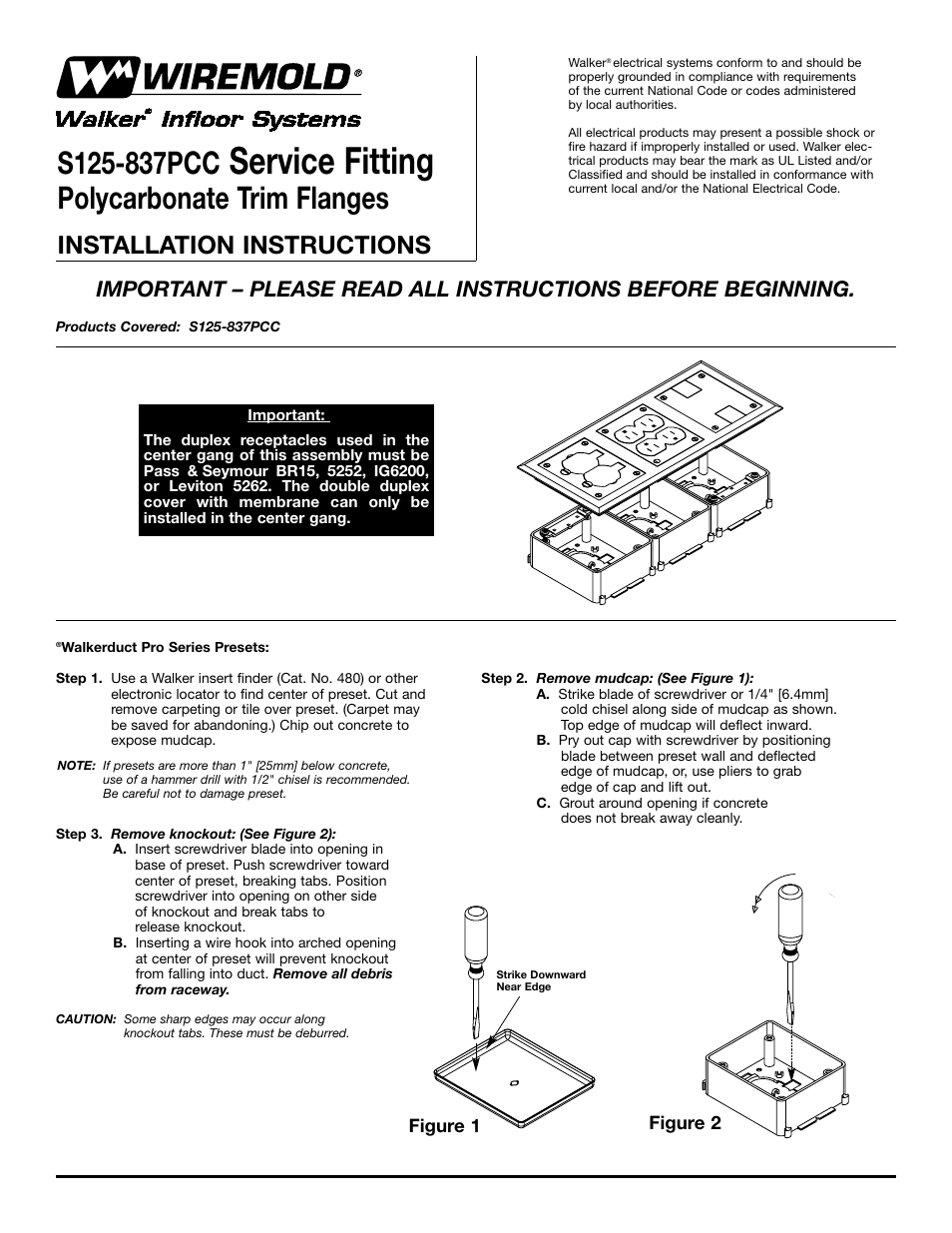 WIREMOLD®

Walker® Infloor Systems

S125-837PCC Service Fitting
Polycarbonate Trim Flanges

INSTALLATION INSTRUCTIONS

Walker® electrical systems conform to and should be properly grounded in compliance with requirements of the current National Code or codes administered by local authorities.

All electrical products may present a possible shock or fire hazard if improperly installed or used. Walker electrical products may bear the mark as UL Listed and/or Classified and should be installed in conformance with current local and/or the National Electrical Code.

IMPORTANT – PLEASE READ ALL INSTRUCTIONS BEFORE BEGINNING.

Products Covered: S125-837PCC

Important:
The duplex receptacles used in the center gang of this assembly must be Pass & Seymour BR15, 5252, IG6200, or Leviton 5262. The double duplex cover with membrane can only be installed in the center gang.

®Walkerduct Pro Series Presets:

Step 1. Use a Walker insert finder (Cat. No. 480) or other electronic locator to find center of preset. Cut and remove carpeting or tile over preset. (Carpet may be saved for abandoning.) Chip out concrete to expose mudcap.

NOTE: If presets are more than 1" [25mm] below concrete, use of a hammer drill with 1/2" chisel is recommended. Be careful not to damage preset.

Step 3. Remove knockout: (See Figure 2):
A. Insert screwdriver blade into opening in base of preset. Push screwdriver toward center of preset, breaking tabs. Position screwdriver into opening on other side of knockout and break tabs to release knockout.
B. Inserting a wire hook into arched opening at center of preset will prevent knockout from falling into duct. Remove all debris from raceway.

CAUTION: Some sharp edges may occur along knockout tabs. These must be deburred.

Step 2. Remove mudcap: (See Figure 1):
A. Strike blade of screwdriver or 1/4" [6.4mm] cold chisel along side of mudcap as shown. Top edge of mudcap will deflect inward.
B. Pry out cap with screwdriver by positioning blade between preset wall and deflected edge of mudcap, or, use pliers to grab edge of cap and lift out.
C. Grout around opening if concrete does not break away cleanly.

Strike Downward Near Edge

Figure 1

Figure 2